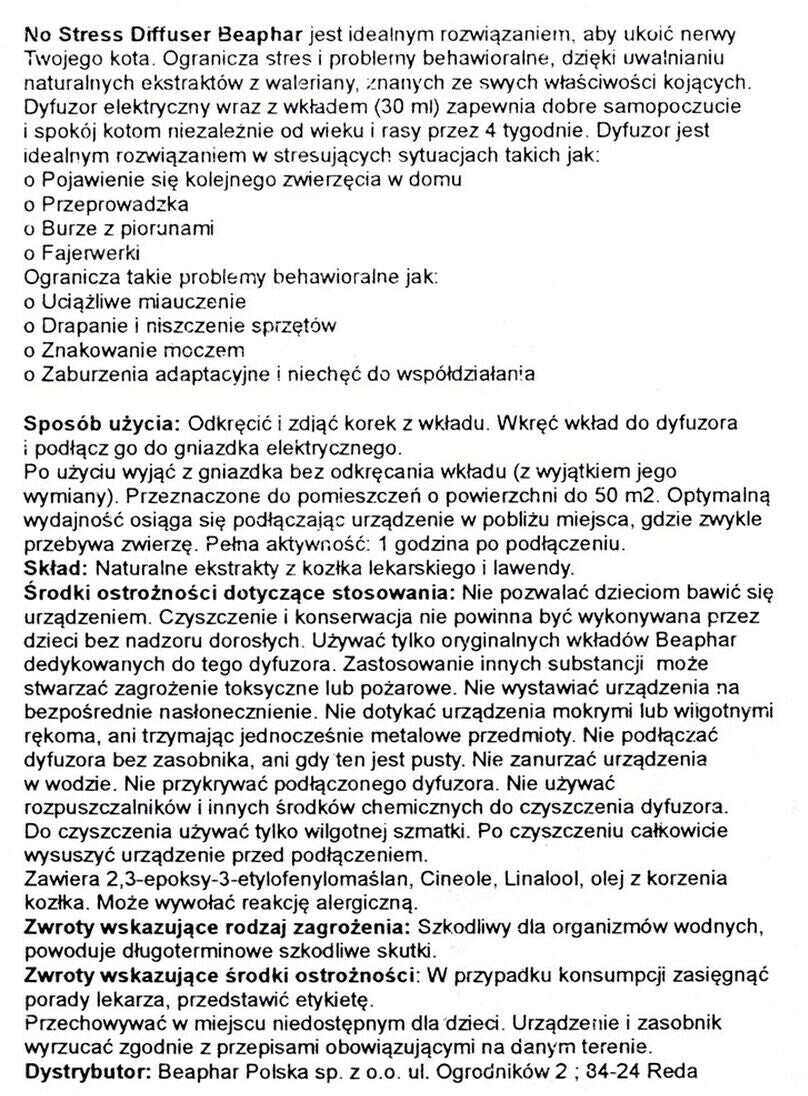 No Stress Diffuser Beaphar jest idealnym rozwiązaniem, aby ukoić nerwy Twojego kota. Ogranicza stres i problemy behawioralne, dzięki uwalnianiu naturalnych ekstraktów z waleriany, znanych ze swych właściwości kojących. Dyfuzor elektryczny wraz z wkładem (30 ml) zapewnia dobre samopoczucie i spokój kotom niezależnie od wieku i rasy przez 4 tygodnie. Dyfuzor jest idealnym rozwiązaniem w stresujących sytuacjach takich jak:
o Pojawienie się kolejnego zwierzęcia w domu
o Przeprowadzka
o Burze z piorunami
o Fajerwerki
Ogranicza takie problemy behawioralne jak:
o Uciążliwe miauczenie
o Drapanie i niszczenie sprzętów
o Znakowanie moczem
o Zaburzenia adaptacyjne i niechęć do współdziałania

Sposób użycia: Odkręcić i zdjąć korek z wkładu. Wkręć wkład do dyfuzora i podłącz go do gniazdka elektrycznego.
Po użyciu wyjąć z gniazdka bez odkręcania wkładu (z wyjątkiem jego wymiany). Przeznaczone do pomieszczeń o powierzchni do 50 m2. Optymalną wydajność osiąga się podłączając urządzenie w pobliżu miejsca, gdzie zwykle przebywa zwierzę. Pełna aktywność: 1 godzina po podłączeniu.
Skład: Naturalne ekstrakty z kozłka lekarskiego i lawendy.
Środki ostrożności dotyczące stosowania: Nie pozwalać dzieciom bawić się urządzeniem. Czyszczenie i konserwacja nie powinna być wykonywana przez dzieci bez nadzoru dorosłych. Używać tylko oryginalnych wkładów Beaphar dedykowanych do tego dyfuzora. Zastosowanie innych substancji może stwarzać zagrożenie toksyczne lub pożarowe. Nie wystawiać urządzenia na bezpośrednie nasłonecznienie. Nie dotykać urządzenia mokrymi lub wilgotnymi rękoma, ani trzymając jednocześnie metalowe przedmioty. Nie podłączać dyfuzora bez zasobnika, ani gdy ten jest pusty. Nie zanurzać urządzenia w wodzie. Nie przykrywać podłączonego dyfuzora. Nie używać rozpuszczalników i innych środków chemicznych do czyszczenia dyfuzora. Do czyszczenia używać tylko wilgotnej szmatki. Po czyszczeniu całkowicie wysuszyć urządzenie przed podłączeniem.
Zawiera 2,3-epoksy-3-etylofenylomaślan, Cineole, Linalool, olej z korzenia kozłka. Może wywołać reakcję alergiczną.
Zwroty wskazujące rodzaj zagrożenia: Szkodliwy dla organizmów wodnych, powoduje długoterminowe szkodliwe skutki.
Zwroty wskazujące środki ostrożności: W przypadku konsumpcji zasięgnąć porady lekarza, przedstawić etykietę.
Przechowywać w miejscu niedostępnym dla dzieci. Urządzenie i zasobnik wyrzucać zgodnie z przepisami obowiązującymi na danym terenie.
Dystrybutor: Beaphar Polska sp. z o.o. ul. Ogrodników 2 ; 84-24 Reda